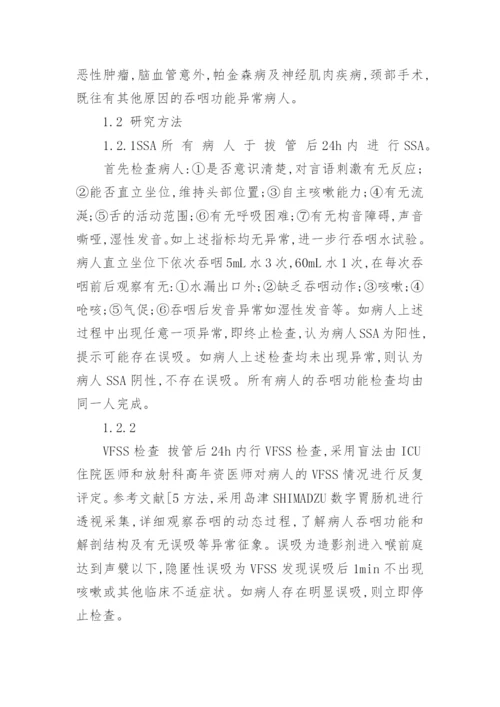 恶性肿瘤，脑血管意外，帕金森病及神经肌肉疾病，颈部手术，既往有其他原因的吞咽功能异常病人。

1.2 研究方法

1.2.1SSA 所有病人于拔管后24h内进行SSA。

首先检查病人：①是否意识清楚，对言语刺激有无反应；②能否直立坐位，维持头部位置；③自主咳嗽能力；④有无流涎；⑤舌的活动范围；⑥有无呼吸困难；⑦有无构音障碍，声音嘶哑，湿性发音。如上述指标均无异常，进一步行吞咽水试验。病人直立坐位下依次吞咽5mL水3次，60mL水1次，在每次吞咽前后观察有无：①水漏出口外；②缺乏吞咽动作；③咳嗽；④呛咳；⑤气促；⑥吞咽后发音异常如湿性发音等。如病人上述过程中出现任意一项异常，即终止检查，认为病人SSA为阳性，提示可能存在误吸。如病人上述检查均未出现异常，则认为病人SSA阴性，不存在误吸。所有病人的吞咽功能检查均由同一人完成。

1.2.2

VFSS检查 拔管后24h内行VFSS检查，采用盲法由ICU住院医师和放射科高年资医师对病人的VFSS情况进行反复评定。参考文献[5方法，采用岛津SHIMADZU数字胃肠机进行透视采集，详细观察吞咽的动态过程，了解病人吞咽功能和解剖结构及有无误吸等异常征象。误吸为造影剂进入喉前庭达到声襞以下，隐匿性误吸为VFSS发现误吸后1min不出现咳嗽或其他临床不适症状。如病人存在明显误吸，则立即停止检查。